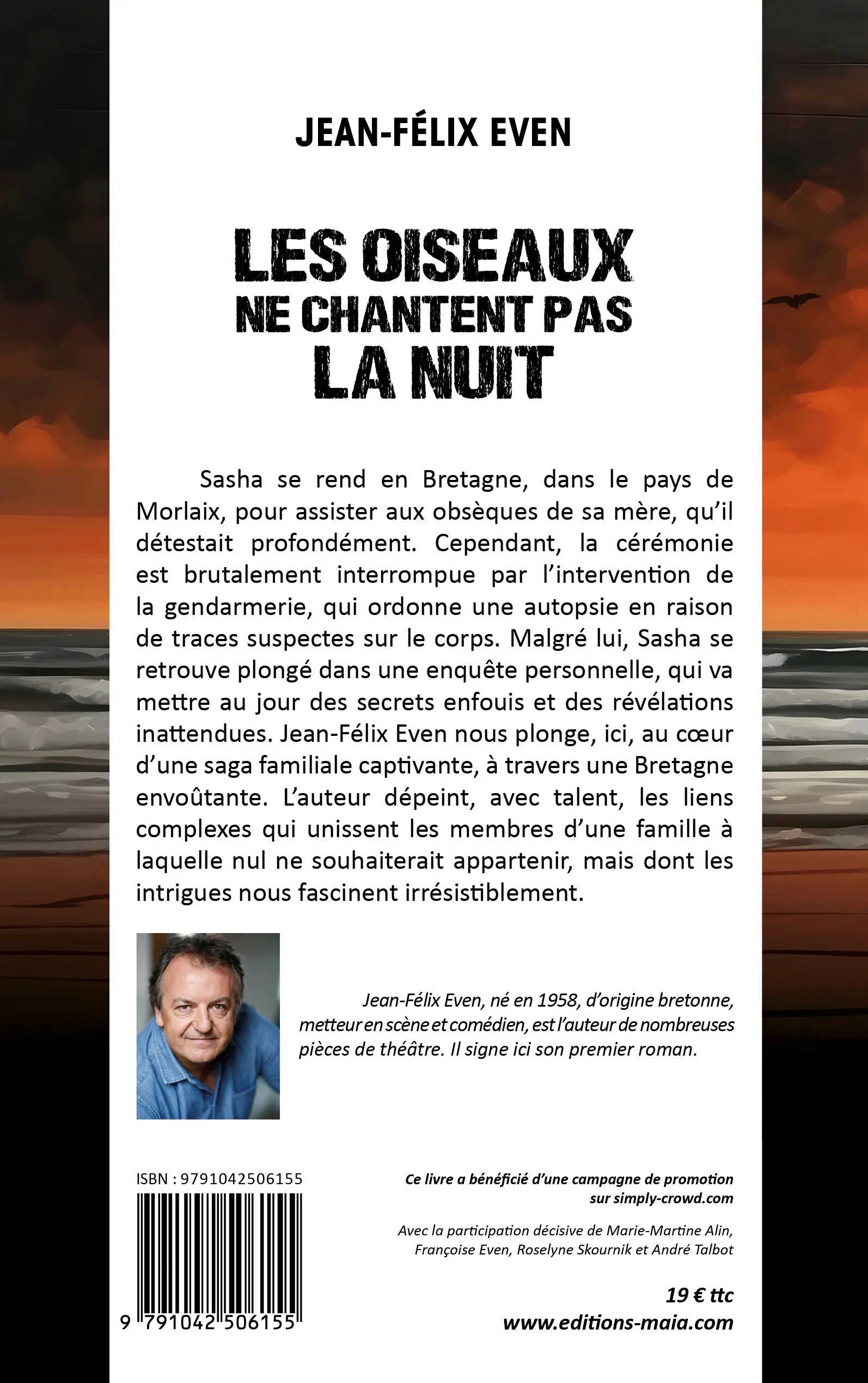 JEAN-FÉLIX EVEN

LES OISEAUX
NE CHANTENT PAS
LA NUIT

Sasha se rend en Bretagne, dans le pays de Morlaix, pour assister aux obsèques de sa mère, qu'il détestait profondément. Cependant, la cérémonie est brutalement interrompue par l'intervention de la gendarmerie, qui ordonne une autopsie en raison de traces suspectes sur le corps. Malgré lui, Sasha se retrouve plongé dans une enquête personnelle, qui va mettre au jour des secrets enfouis et des révélations inattendues. Jean-Félix Even nous plonge, ici, au cœur d'une saga familiale captivante, à travers une Bretagne envoûtante. L'auteur dépeint, avec talent, les liens complexes qui unissent les membres d'une famille à laquelle nul ne souhaiterait appartenir, mais dont les intrigues nous fascinent irrésistiblement.

Jean-Félix Even, né en 1958, d'origine bretonne, metteur en scène et comédien, est l'auteur de nombreuses pièces de théâtre. Il signe ici son premier roman.

ISBN : 9791042506155

9 791042 506155

Ce livre a bénéficié d'une campagne de promotion sur simply-crowd.com

Avec la participation décisive de Marie-Martine Alin, Françoise Even, Roselyne Skournik et André Talbot

19 € ttc
www.editions-maia.com